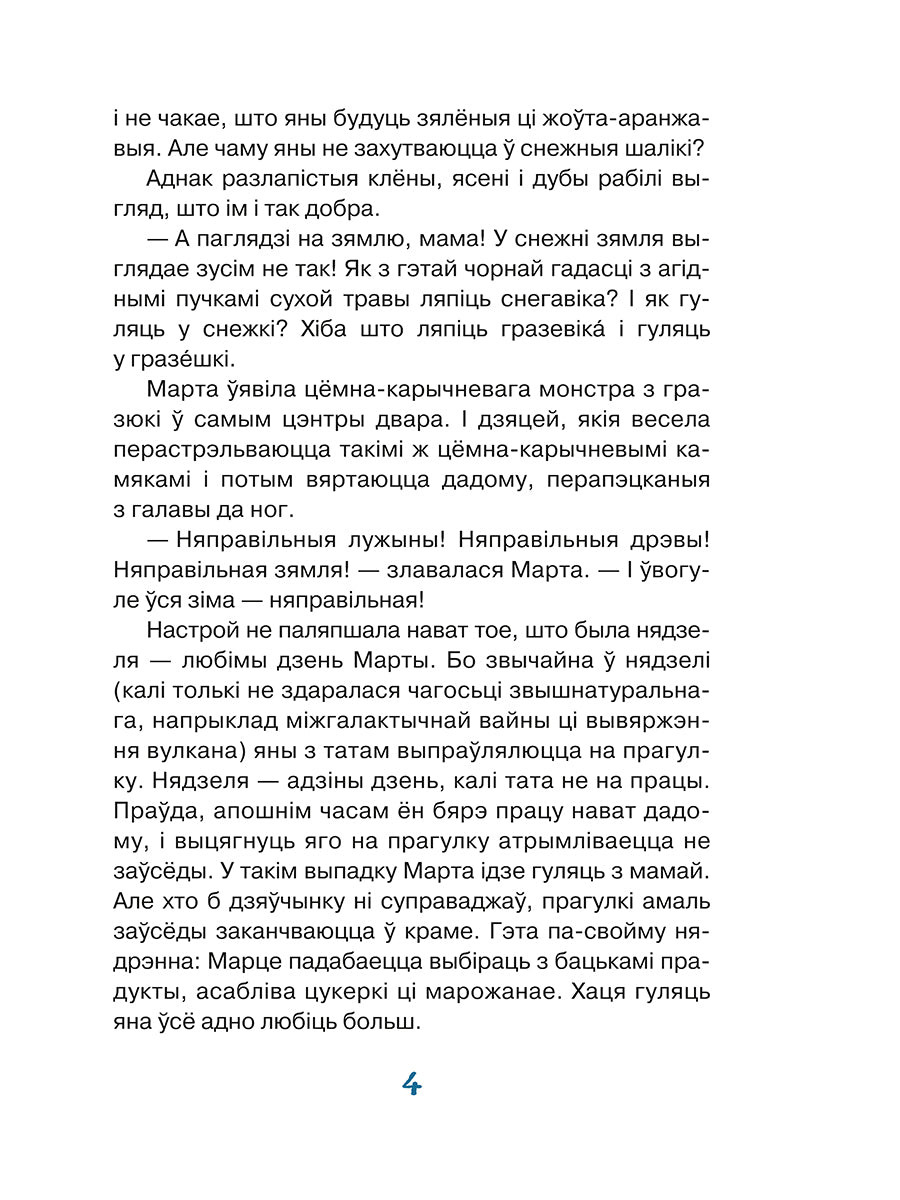 і не чакае, што яны будуць зялёныя ці жоўта-аранжавыя. Але чаму яны не захутваюцца ў снежныя шалікі?

Аднак разлапістыя клёны, ясені і дубы рабілі выгляд, што ім і так добра.

— А паглядзі на зямлю, мама! У снежні зямля выглядае зусім не так! Як з гэтай чорнай гадасці з агіднымі пучкамі сухой травы ляпіць снегавіка? І як гуляць у снежкі? Хіба што ляпіць гразевіка́ і гуляць у гразе́шкі.

Марта ўявіла цёмна-карычневага монстра з гразюкі ў самым цэнтры двара. І дзяцей, якія весела перастрэльваюцца такімі ж цёмна-карычневымі камякамі і потым вяртаюцца дадому, перапэцканыя з галавы да ног.

— Няправільныя лужыны! Няправільныя дрэвы! Няправільная зямля! — злавалася Марта. — І ўвогуле ўся зіма — няправільная!

Настрой не паляпшала нават тое, што была нядзеля — любімы дзень Марты. Бо звычайна ў нядзелі (калі толькі не здаралася чагосьці звышнатуральнага, напрыклад міжгалактычнай вайны ці вывяржэння вулкана) яны з татам выпраўляюцца на прагулку. Нядзеля — адзіны дзень, калі тата не на працы. Праўда, апошнім часам ён бярэ працу нават дадому, і выцягнуць яго на прагулку атрымліваецца не заўсёды. У такім выпадку Марта ідзе гуляць з мамай. Але хто б дзяўчынку ні суправаджаў, прагулкі амаль заўсёды заканчваюцца ў краме. Гэта па-свойму нядрэнна: Марце падабаецца выбіраць з бацькамі прадукты, асабліва цукеркі ці марожанае. Хаця гуляць яна ўсё адно любіць больш.

4